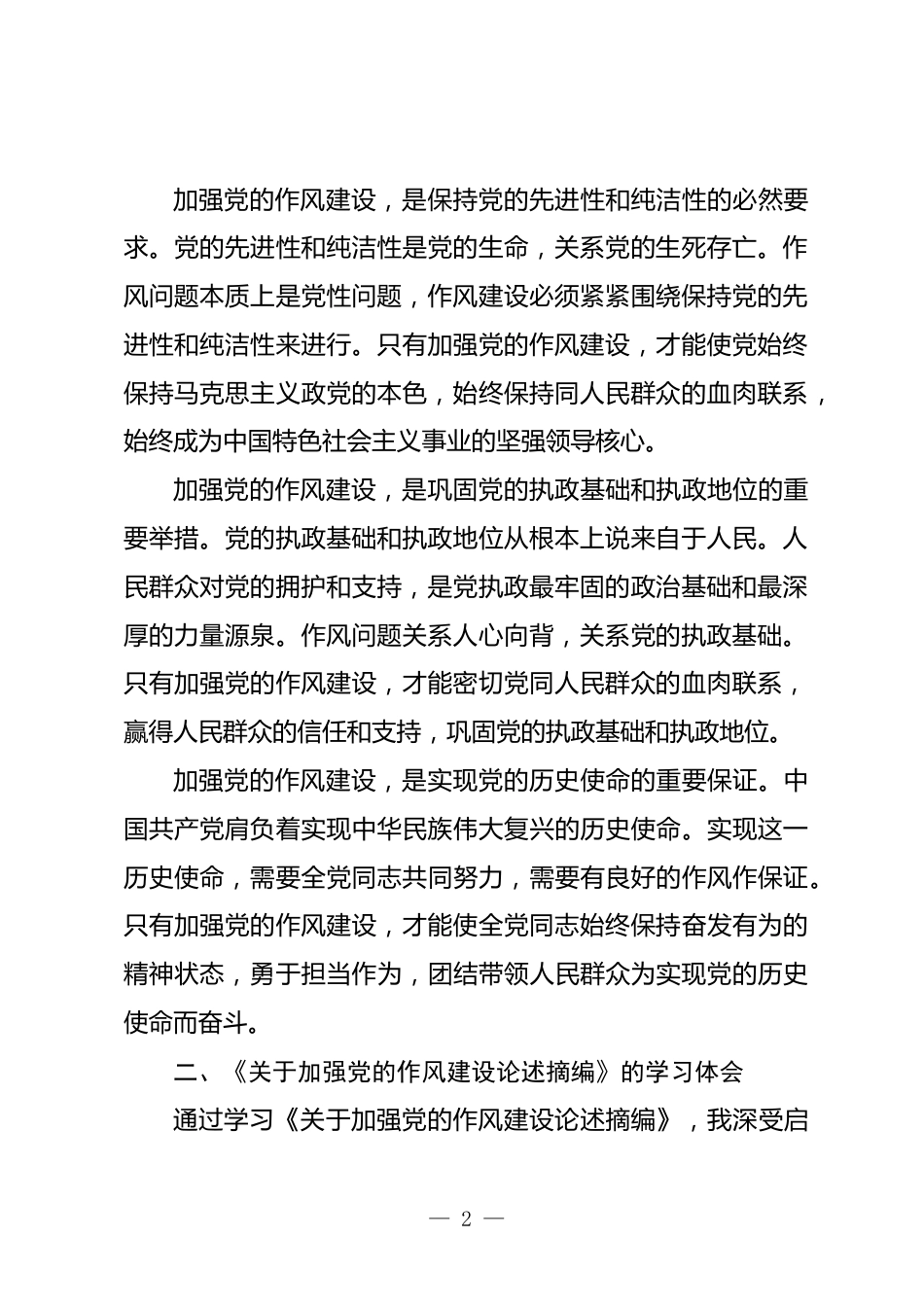 加强党的作风建设，是保持党的先进性和纯洁性的必然要求。党的先进性和纯洁性是党的生命，关系党的生死存亡。作风问题本质上是党性问题，作风建设必须紧紧围绕保持党的先进性和纯洁性来进行。只有加强党的作风建设，才能使党始终保持马克思主义政党的本色，始终保持同人民群众的血肉联系，始终成为中国特色社会主义事业的坚强领导核心。

加强党的作风建设，是巩固党的执政基础和执政地位的重要举措。党的执政基础和执政地位从根本上说来自于人民。人民群众对党的拥护和支持，是党执政最牢固的政治基础和最深厚的力量源泉。作风问题关系人心向背，关系党的执政基础。只有加强党的作风建设，才能密切党同人民群众的血肉联系，赢得人民群众的信任和支持，巩固党的执政基础和执政地位。

加强党的作风建设，是实现党的历史使命的重要保证。中国共产党肩负着实现中华民族伟大复兴的历史使命。实现这一历史使命，需要全党同志共同努力，需要有良好的作风作保证。只有加强党的作风建设，才能使全党同志始终保持奋发有为的精神状态，勇于担当作为，团结带领人民群众为实现党的历史使命而奋斗。

二、《关于加强党的作风建设论述摘编》的学习体会

通过学习《关于加强党的作风建设论述摘编》，我深受启

— 2 —